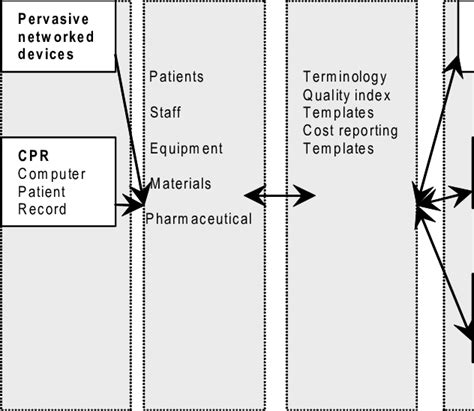 Pervasive networked devices

CPR
Computer
Patient
Record

Patients

Staff

Equipment

Materials

Pharmaceutical

Terminology
Quality index
Templates
Cost reporting
Templates